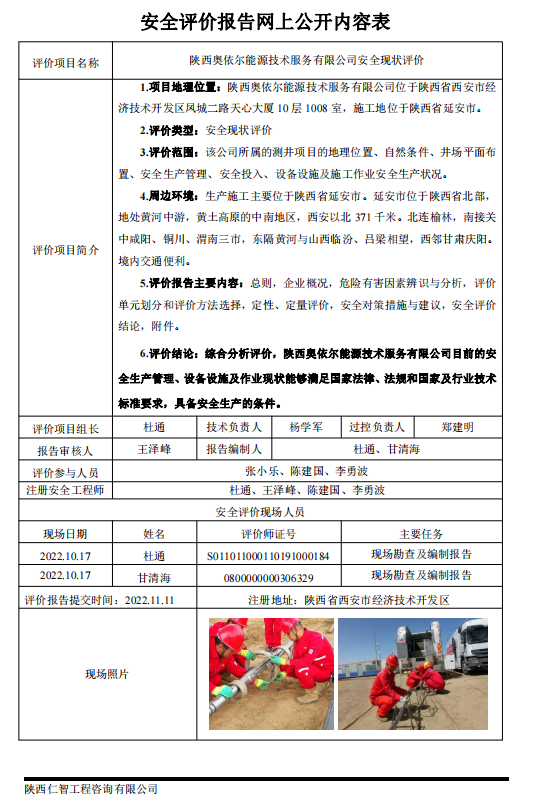 安全评价报告网上公开内容表

| 评价项目名称 | 陕西奥依尔能源技术服务有限公司安全现状评价 |
|---|---|
| 评价项目简介 | 1.项目地理位置：陕西奥依尔能源技术服务有限公司位于陕西省西安市经济技术开发区凤城二路天心大厦10层1008室，施工地位于陕西省延安市。<br>2.评价类型：安全现状评价<br>3.评价范围：该公司所属的测井项目的地理位置、自然条件、井场平面布置、安全生产管理、安全投入、设备设施及施工作业安全生产状况。<br>4.周边环境：生产施工主要位于陕西省延安市。延安市位于陕西省北部，地处黄河中游，黄土高原的中南地区，西安以北371千米。北连榆林，南接关中咸阳、铜川、渭南三市，东隔黄河与山西临汾、吕梁相望，西邻甘肃庆阳。境内交通便利。<br>5.评价报告主要内容：总则，企业概况，危险有害因素辨识与分析，评价单元划分和评价方法选择，定性、定量评价，安全对策措施与建议，安全评价结论，附件。<br>6.评价结论：综合分析评价，陕西奥依尔能源技术服务有限公司目前的安全生产管理、设备设施及作业现状能够满足国家法律、法规和国家及行业技术标准要求，具备安全生产的条件。 |

| 评价项目组长 | 杜通 | 技术负责人 | 杨学军 | 过控负责人 | 郑建明 |
|---|---|---|---|---|---|
| 报告审核人 | 王泽峰 | 报告编制人 | 杜通、甘清海 | | |
| 评价参与人员 | 张小乐、陈建国、李勇波 | | | | |
| 注册安全工程师 | 杜通、王泽峰、陈建国、李勇波 | | | | |

安全评价现场人员

| 现场日期 | 姓名 | 评价师证号 | 主要任务 |
|---|---|---|---|
| 2022.10.17 | 杜通 | S011011000110191000184 | 现场勘查及编制报告 |
| 2022.10.17 | 甘清海 | 0800000000306329 | 现场勘查及编制报告 |

评价报告提交时间：2022.11.11　　注册地址：陕西省西安市经济技术开发区

现场照片

陕西仁智工程咨询有限公司